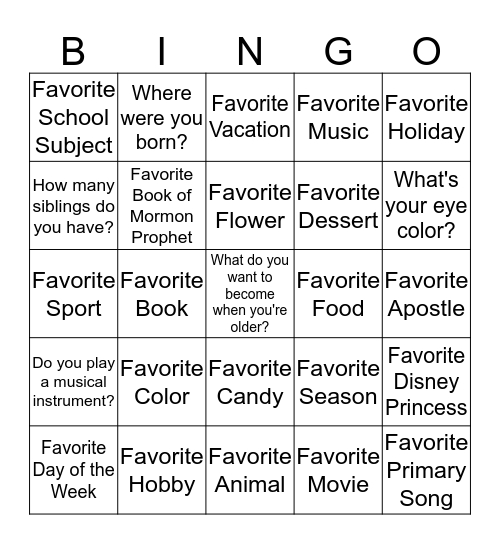 | B | I | N | G | O |
|---|---|---|---|---|
| Favorite School Subject | Where were you born? | Favorite Vacation | Favorite Music | Favorite Holiday |
| How many siblings do you have? | Favorite Book of Mormon Prophet | Favorite Flower | Favorite Dessert | What's your eye color? |
| Favorite Sport | Favorite Book | What do you want to become when you're older? | Favorite Food | Favorite Apostle |
| Do you play a musical instrument? | Favorite Color | Favorite Candy | Favorite Season | Favorite Disney Princess |
| Favorite Day of the Week | Favorite Hobby | Favorite Animal | Favorite Movie | Favorite Primary Song |